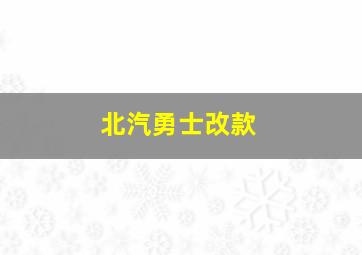 北汽勇士改款